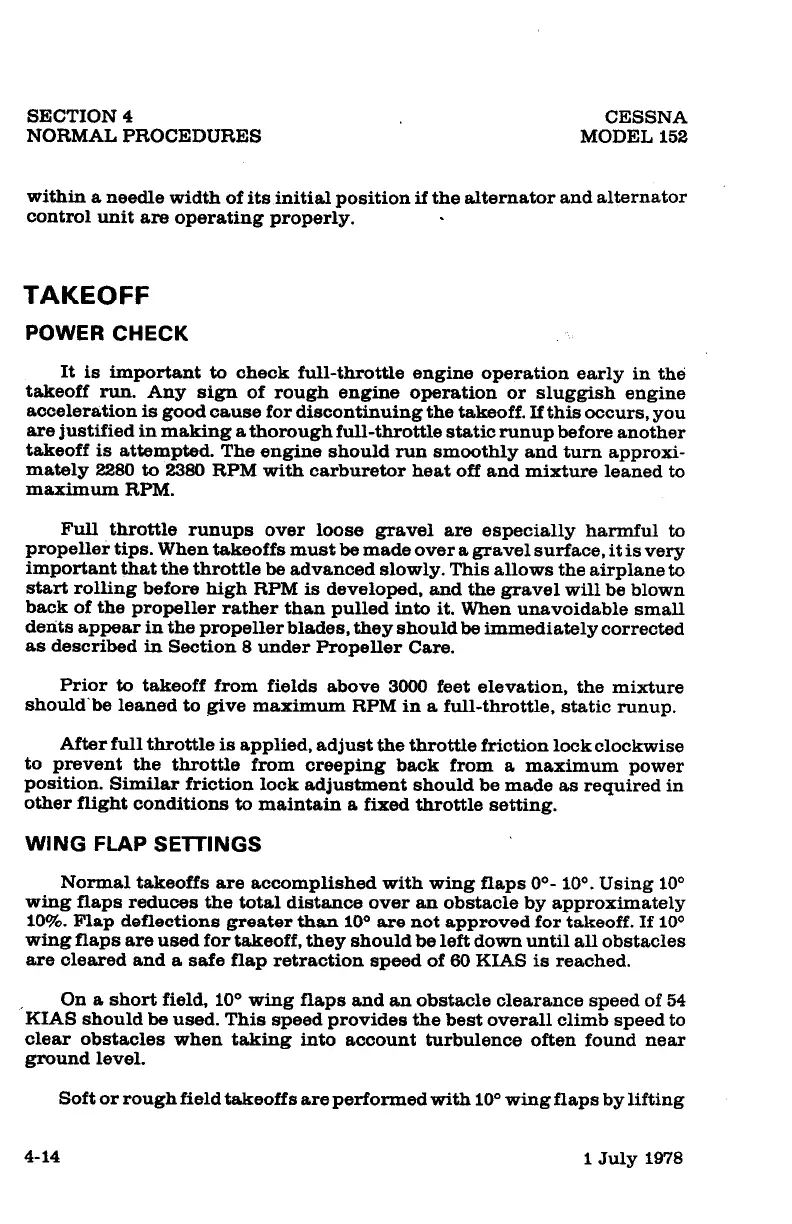 SECTION 4
NORMAL PROCEDURES

CESSNA
MODEL 152

within a needle width of its initial position if the alternator and alternator control unit are operating properly.

TAKEOFF

POWER CHECK

It is important to check full-throttle engine operation early in the takeoff run. Any sign of rough engine operation or sluggish engine acceleration is good cause for discontinuing the takeoff. If this occurs, you are justified in making a thorough full-throttle static runup before another takeoff is attempted. The engine should run smoothly and turn approximately 2280 to 2380 RPM with carburetor heat off and mixture leaned to maximum RPM.

Full throttle runups over loose gravel are especially harmful to propeller tips. When takeoffs must be made over a gravel surface, it is very important that the throttle be advanced slowly. This allows the airplane to start rolling before high RPM is developed, and the gravel will be blown back of the propeller rather than pulled into it. When unavoidable small dents appear in the propeller blades, they should be immediately corrected as described in Section 8 under Propeller Care.

Prior to takeoff from fields above 3000 feet elevation, the mixture should be leaned to give maximum RPM in a full-throttle, static runup.

After full throttle is applied, adjust the throttle friction lock clockwise to prevent the throttle from creeping back from a maximum power position. Similar friction lock adjustment should be made as required in other flight conditions to maintain a fixed throttle setting.

WING FLAP SETTINGS

Normal takeoffs are accomplished with wing flaps 0°- 10°. Using 10° wing flaps reduces the total distance over an obstacle by approximately 10%. Flap deflections greater than 10° are not approved for takeoff. If 10° wing flaps are used for takeoff, they should be left down until all obstacles are cleared and a safe flap retraction speed of 60 KIAS is reached.

On a short field, 10° wing flaps and an obstacle clearance speed of 54 KIAS should be used. This speed provides the best overall climb speed to clear obstacles when taking into account turbulence often found near ground level.

Soft or rough field takeoffs are performed with 10° wing flaps by lifting

4-14

1 July 1978